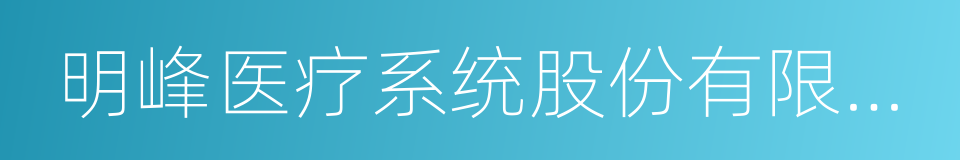 明峰医疗系统股份有限...